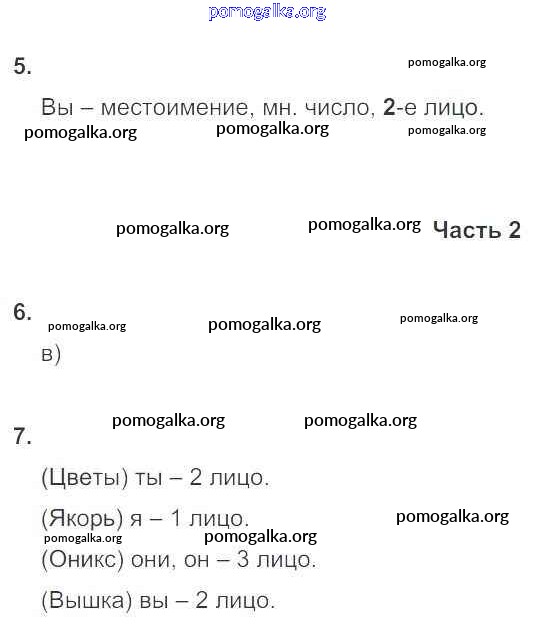 pomogalka.org

5.

pomogalka.org

Вы – местоимение, мн. число, 2-е лицо.

pomogalka.org pomogalka.org pomogalka.org

pomogalka.org pomogalka.org Часть 2

6.

pomogalka.org pomogalka.org pomogalka.org

в)

pomogalka.org pomogalka.org

7.

(Цветы) ты – 2 лицо.

(Якорь) я – 1 лицо.

pomogalka.org

pomogalka.org pomogalka.org

(Оникс) они, он – 3 лицо.

(Вышка) вы – 2 лицо.